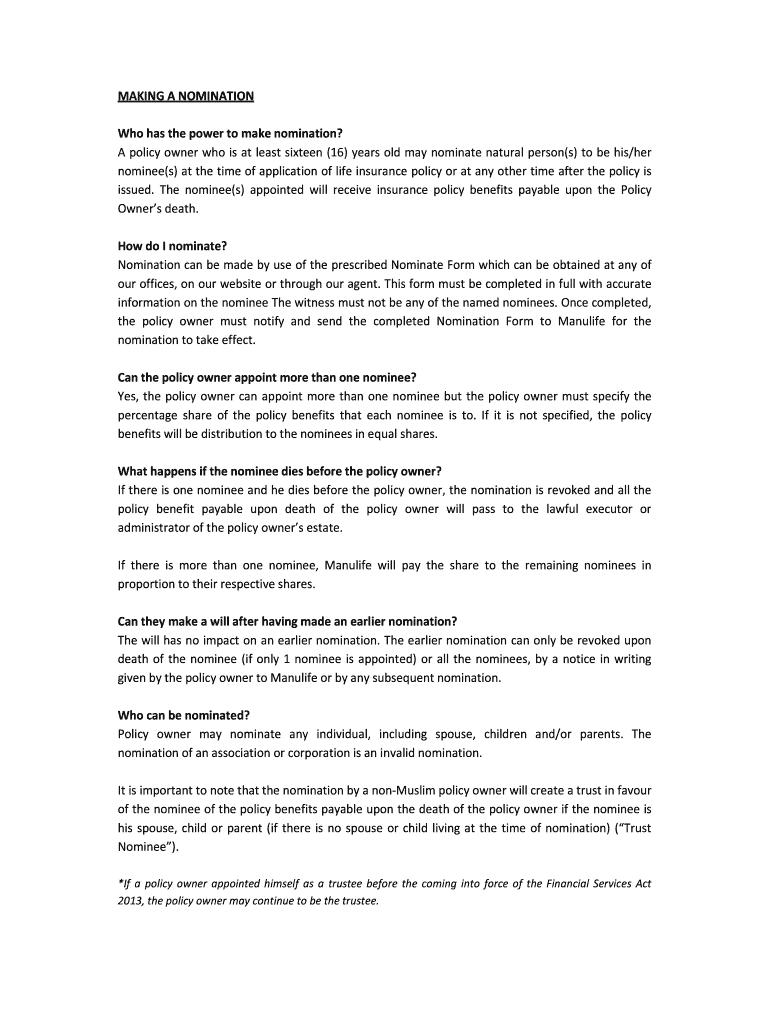 MAKING A NOMINATION

Who has the power to make nomination?
A policy owner who is at least sixteen (16) years old may nominate natural person(s) to be his/her nominee(s) at the time of application of life insurance policy or at any other time after the policy is issued. The nominee(s) appointed will receive insurance policy benefits payable upon the Policy Owner's death.

How do I nominate?
Nomination can be made by use of the prescribed Nominate Form which can be obtained at any of our offices, on our website or through our agent. This form must be completed in full with accurate information on the nominee The witness must not be any of the named nominees. Once completed, the policy owner must notify and send the completed Nomination Form to Manulife for the nomination to take effect.

Can the policy owner appoint more than one nominee?
Yes, the policy owner can appoint more than one nominee but the policy owner must specify the percentage share of the policy benefits that each nominee is to. If it is not specified, the policy benefits will be distribution to the nominees in equal shares.

What happens if the nominee dies before the policy owner?
If there is one nominee and he dies before the policy owner, the nomination is revoked and all the policy benefit payable upon death of the policy owner will pass to the lawful executor or administrator of the policy owner's estate.

If there is more than one nominee, Manulife will pay the share to the remaining nominees in proportion to their respective shares.

Can they make a will after having made an earlier nomination?
The will has no impact on an earlier nomination. The earlier nomination can only be revoked upon death of the nominee (if only 1 nominee is appointed) or all the nominees, by a notice in writing given by the policy owner to Manulife or by any subsequent nomination.

Who can be nominated?
Policy owner may nominate any individual, including spouse, children and/or parents. The nomination of an association or corporation is an invalid nomination.

It is important to note that the nomination by a non-Muslim policy owner will create a trust in favour of the nominee of the policy benefits payable upon the death of the policy owner if the nominee is his spouse, child or parent (if there is no spouse or child living at the time of nomination) ("Trust Nominee").

*If a policy owner appointed himself as a trustee before the coming into force of the Financial Services Act 2013, the policy owner may continue to be the trustee.